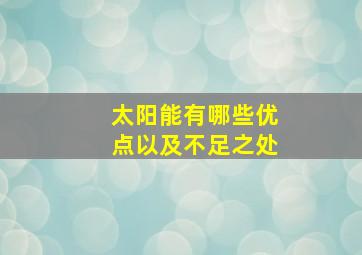 太阳能有哪些优点以及不足之处